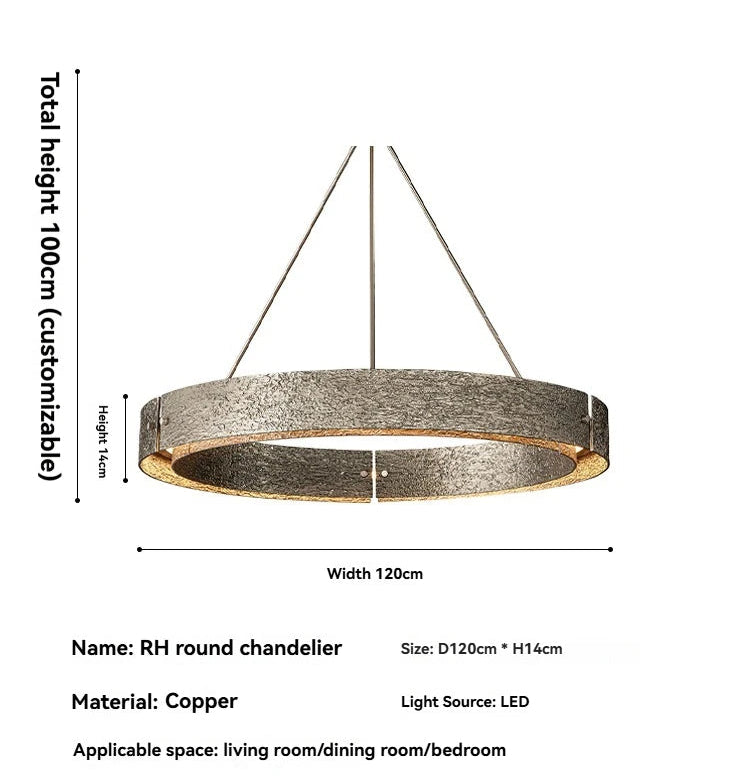 Total height 100cm (customizable)

Height 14cm

Width 120cm

Name: RH round chandelier

Size: D120cm * H14cm

Material: Copper

Light Source: LED

Applicable space: living room/dining room/bedroom